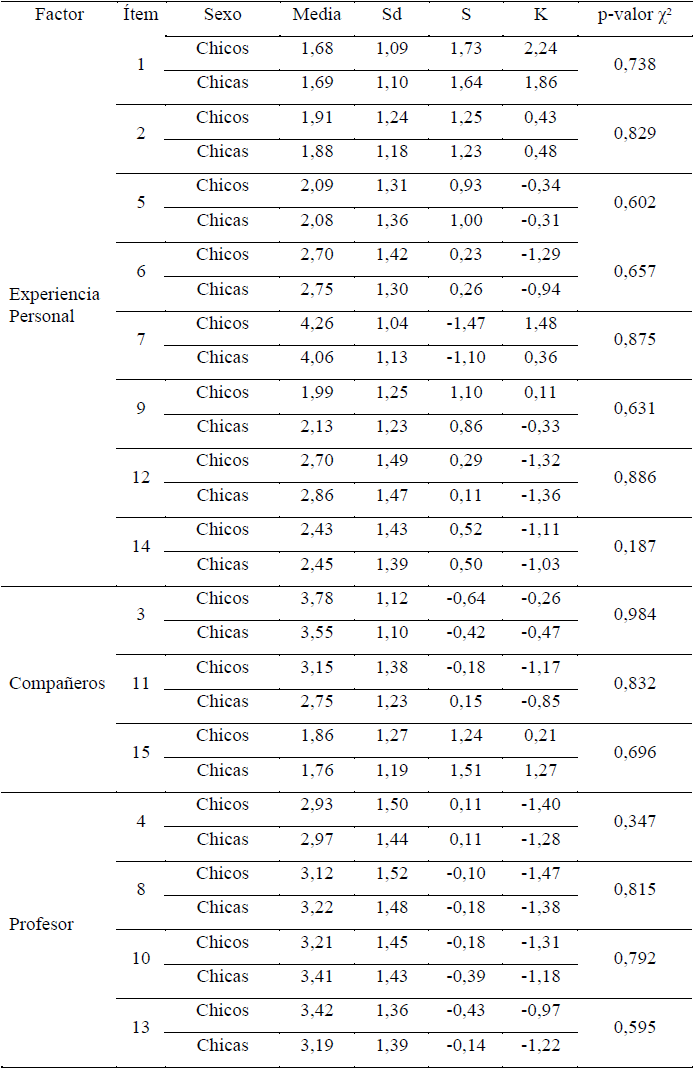 | Factor | Ítem | Sexo | Media | Sd | S | K | p-valor $\chi^2$ |
|---|---|---|---|---|---|---|---|
| Experiencia Personal | 1 | Chicos | 1,68 | 1,09 | 1,73 | 2,24 | 0,738 |
| | | Chicas | 1,69 | 1,10 | 1,64 | 1,86 | |
| | 2 | Chicos | 1,91 | 1,24 | 1,25 | 0,43 | 0,829 |
| | | Chicas | 1,88 | 1,18 | 1,23 | 0,48 | |
| | 5 | Chicos | 2,09 | 1,31 | 0,93 | -0,34 | 0,602 |
| | | Chicas | 2,08 | 1,36 | 1,00 | -0,31 | |
| | 6 | Chicos | 2,70 | 1,42 | 0,23 | -1,29 | 0,657 |
| | | Chicas | 2,75 | 1,30 | 0,26 | -0,94 | |
| | 7 | Chicos | 4,26 | 1,04 | -1,47 | 1,48 | 0,875 |
| | | Chicas | 4,06 | 1,13 | -1,10 | 0,36 | |
| | 9 | Chicos | 1,99 | 1,25 | 1,10 | 0,11 | 0,631 |
| | | Chicas | 2,13 | 1,23 | 0,86 | -0,33 | |
| | 12 | Chicos | 2,70 | 1,49 | 0,29 | -1,32 | 0,886 |
| | | Chicas | 2,86 | 1,47 | 0,11 | -1,36 | |
| | 14 | Chicos | 2,43 | 1,43 | 0,52 | -1,11 | 0,187 |
| | | Chicas | 2,45 | 1,39 | 0,50 | -1,03 | |
| Compañeros | 3 | Chicos | 3,78 | 1,12 | -0,64 | -0,26 | 0,984 |
| | | Chicas | 3,55 | 1,10 | -0,42 | -0,47 | |
| | 11 | Chicos | 3,15 | 1,38 | -0,18 | -1,17 | 0,832 |
| | | Chicas | 2,75 | 1,23 | 0,15 | -0,85 | |
| | 15 | Chicos | 1,86 | 1,27 | 1,24 | 0,21 | 0,696 |
| | | Chicas | 1,76 | 1,19 | 1,51 | 1,27 | |
| Profesor | 4 | Chicos | 2,93 | 1,50 | 0,11 | -1,40 | 0,347 |
| | | Chicas | 2,97 | 1,44 | 0,11 | -1,28 | |
| | 8 | Chicos | 3,12 | 1,52 | -0,10 | -1,47 | 0,815 |
| | | Chicas | 3,22 | 1,48 | -0,18 | -1,38 | |
| | 10 | Chicos | 3,21 | 1,45 | -0,18 | -1,31 | 0,792 |
| | | Chicas | 3,41 | 1,43 | -0,39 | -1,18 | |
| | 13 | Chicos | 3,42 | 1,36 | -0,43 | -0,97 | 0,595 |
| | | Chicas | 3,19 | 1,39 | -0,14 | -1,22 | |